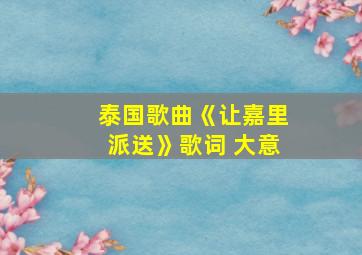 泰国歌曲《让嘉里派送》歌词 大意